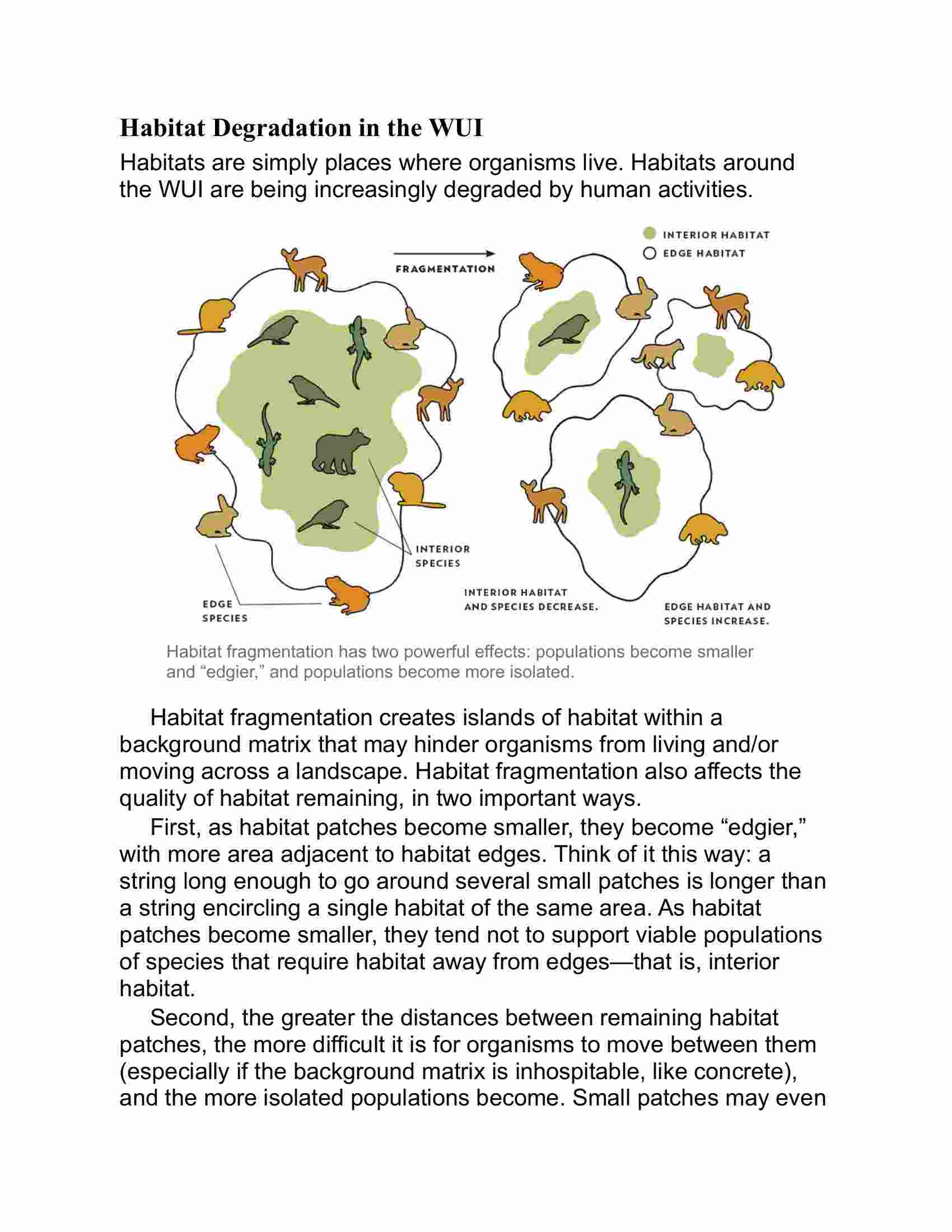 Habitat Degradation in the WUI

Habitats are simply places where organisms live. Habitats around the WUI are being increasingly degraded by human activities.

INTERIOR HABITAT
EDGE HABITAT

FRAGMENTATION

INTERIOR SPECIES

EDGE SPECIES

INTERIOR HABITAT AND SPECIES DECREASE.

EDGE HABITAT AND SPECIES INCREASE.

Habitat fragmentation has two powerful effects: populations become smaller and “edgier,” and populations become more isolated.

Habitat fragmentation creates islands of habitat within a background matrix that may hinder organisms from living and/or moving across a landscape. Habitat fragmentation also affects the quality of habitat remaining, in two important ways.

First, as habitat patches become smaller, they become “edgier,” with more area adjacent to habitat edges. Think of it this way: a string long enough to go around several small patches is longer than a string encircling a single habitat of the same area. As habitat patches become smaller, they tend not to support viable populations of species that require habitat away from edges—that is, interior habitat.

Second, the greater the distances between remaining habitat patches, the more difficult it is for organisms to move between them (especially if the background matrix is inhospitable, like concrete), and the more isolated populations become. Small patches may even